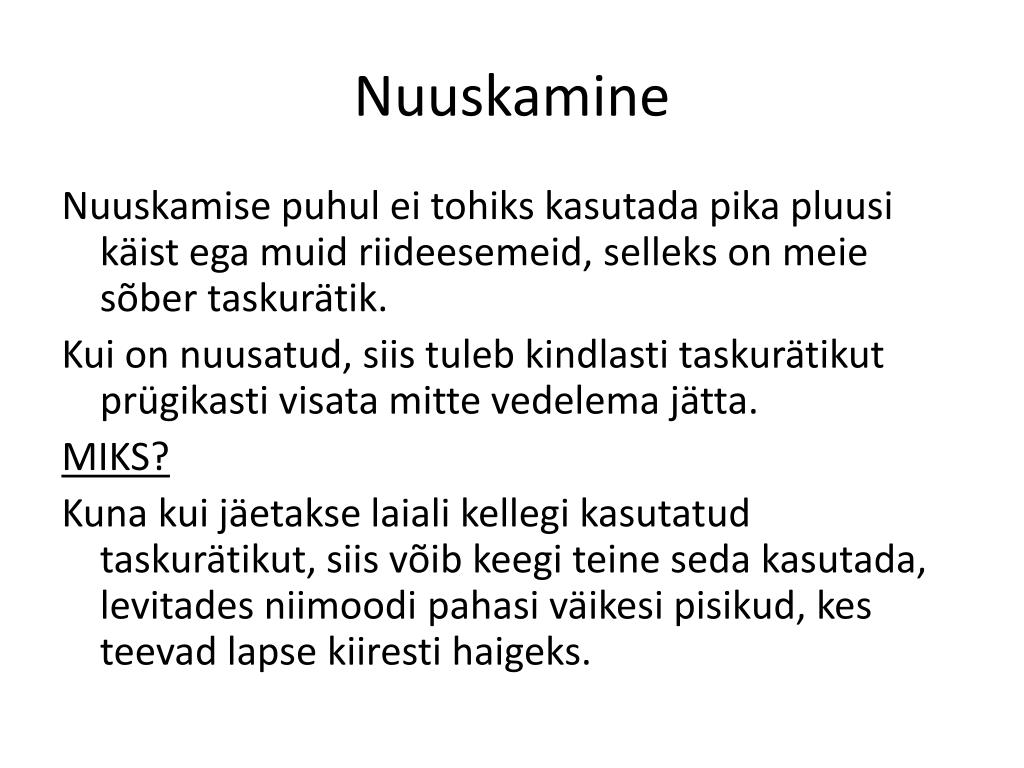 Nuuskamine

Nuuskamise puhul ei tohiks kasutada pika pluusi käist ega muid riideesemeid, selleks on meie sõber taskurätik.

Kui on nuusatud, siis tuleb kindlasti taskurätikut prügikasti visata mitte vedelema jätta.

MIKS?

Kuna kui jäetakse laiali kellegi kasutatud taskurätikut, siis võib keegi teine seda kasutada, levitades niimoodi pahasi väikesi pisikud, kes teevad lapse kiiresti haigeks.